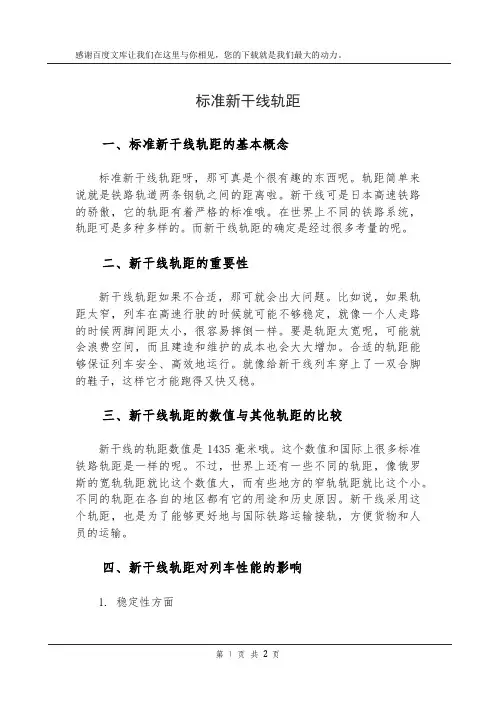 感谢百度文库让我们在这里与你相见，您的下载就是我们最大的动力。

标准新干线轨距

一、标准新干线轨距的基本概念

标准新干线轨距呀，那可真是个很有趣的东西呢。轨距简单来说就是铁路轨道两条钢轨之间的距离啦。新干线可是日本高速铁路的骄傲，它的轨距有着严格的标准哦。在世界上不同的铁路系统，轨距可是多种多样的。而新干线轨距的确定是经过很多考量的呢。

二、新干线轨距的重要性

新干线轨距如果不合适，那可就会出大问题。比如说，如果轨距太窄，列车在高速行驶的时候就可能不够稳定，就像一个人走路的时候两脚间距太小，很容易摔倒一样。要是轨距太宽呢，可能就会浪费空间，而且建造和维护的成本也会大大增加。合适的轨距能够保证列车安全、高效地运行。就像给新干线列车穿上了一双合脚的鞋子，这样它才能跑得又快又稳。

三、新干线轨距的数值与其他轨距的比较

新干线的轨距数值是 1435 毫米哦。这个数值和国际上很多标准铁路轨距是一样的呢。不过，世界上还有一些不同的轨距，像俄罗斯的宽轨轨距就比这个数值大，而有些地方的窄轨轨距就比这个小。不同的轨距在各自的地区都有它的用途和历史原因。新干线采用这个轨距，也是为了能够更好地与国际铁路运输接轨，方便货物和人员的运输。

四、新干线轨距对列车性能的影响

1. 稳定性方面

第 1 页 共 2 页